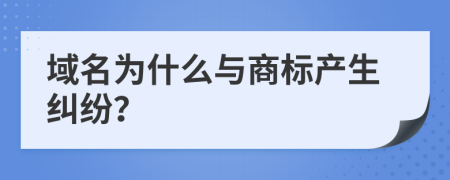 域名为什么与商标产生纠纷?